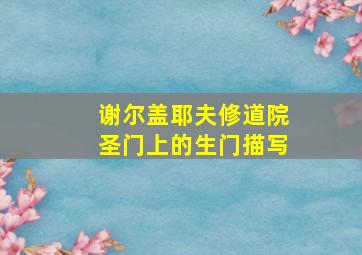 谢尔盖耶夫修道院
圣门上的生门描写